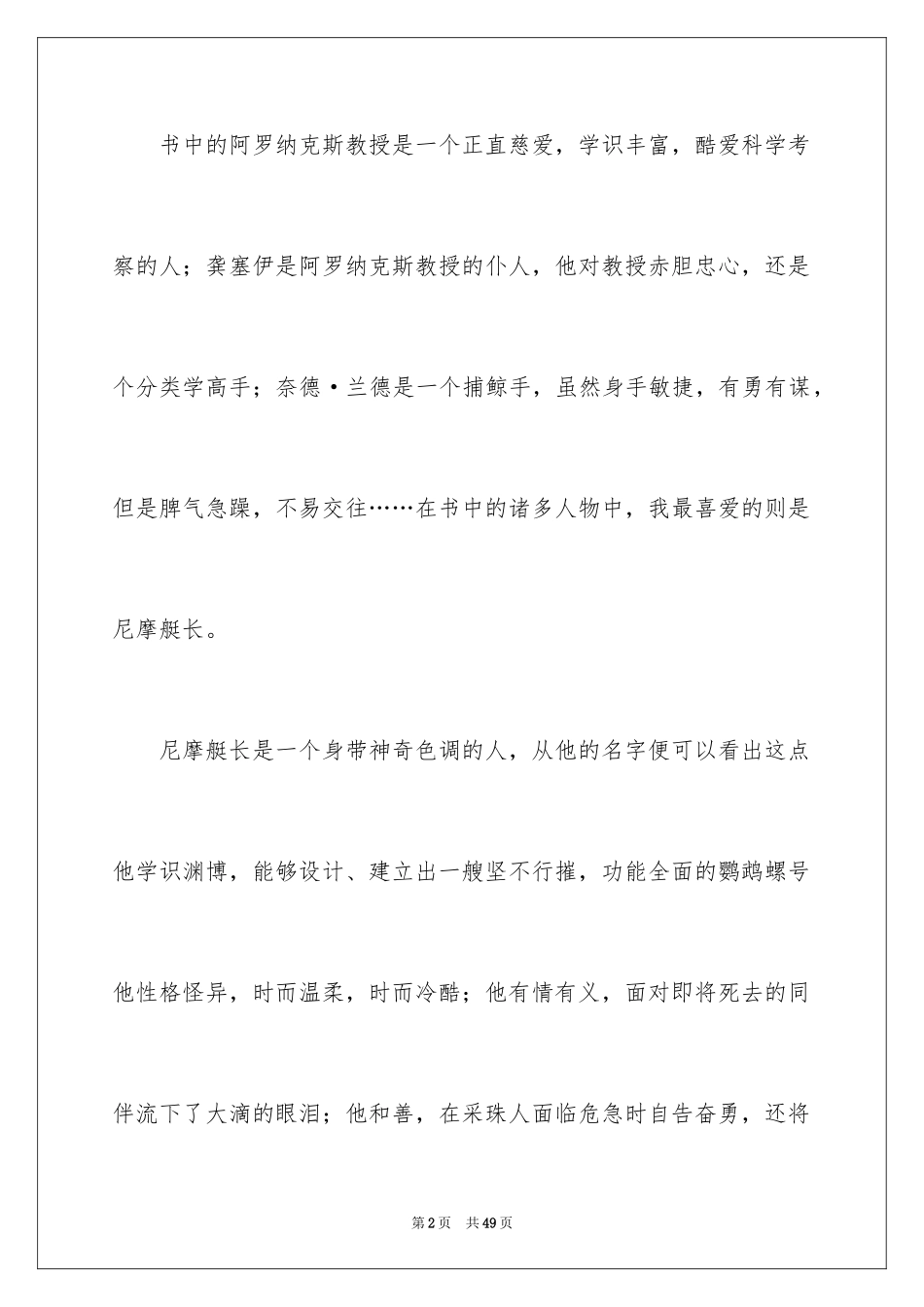 书中的阿罗纳克斯教授是一个正直慈爱，学识丰富，酷爱科学考察的人；龚塞伊是阿罗纳克斯教授的仆人，他对教授赤胆忠心，还是个分类学高手；奈德·兰德是一个捕鲸手，虽然身手敏捷，有勇有谋，但是脾气急躁，不易交往……在书中的诸多人物中，我最喜爱的则是尼摩艇长。

尼摩艇长是一个身带神奇色调的人，从他的名字便可以看出这点他学识渊博，能够设计、建立出一艘坚不行摧，功能全面的鹦鹉螺号他性格怪异，时而温柔，时而冷酷；他有情有义，面对即将死去的同伴流下了大滴的眼泪；他和善，在采珠人面临危急时自告奋勇，还将

第2页 共49页